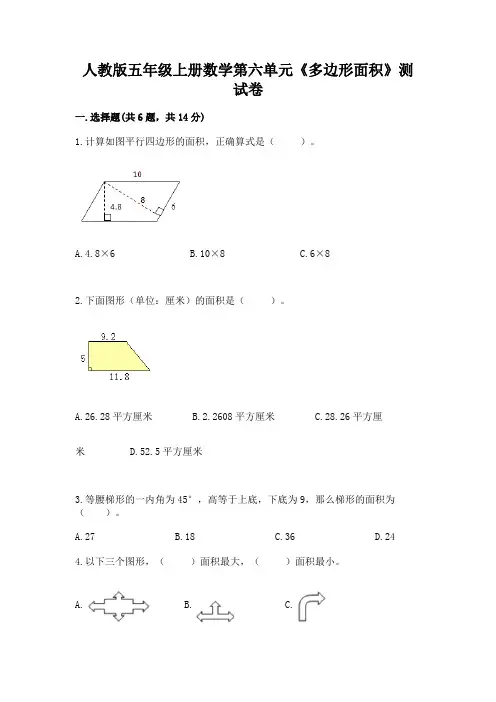 人教版五年级上册数学第六单元《多边形面积》测试卷

一.选择题(共6题，共14分)

1.计算如图平行四边形的面积，正确算式是（　　）。

10
8
4.8
6

A.4.8×6　　　B.10×8　　　C.6×8

2.下面图形（单位：厘米）的面积是（　　）。

9.2
5
11.8

A.26.28平方厘米　　　B.2.2608平方厘米　　　C.28.26平方厘米　　　D.52.5平方厘米

3.等腰梯形的一内角为45°，高等于上底，下底为9，那么梯形的面积为（　　）。

A.27　　　B.18　　　C.36　　　D.24

4.以下三个图形，（　　）面积最大，（　　）面积最小。

A.　　　B.　　　C.